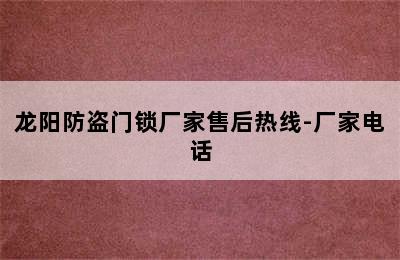 龙阳防盗门锁厂家售后热线-厂家电话